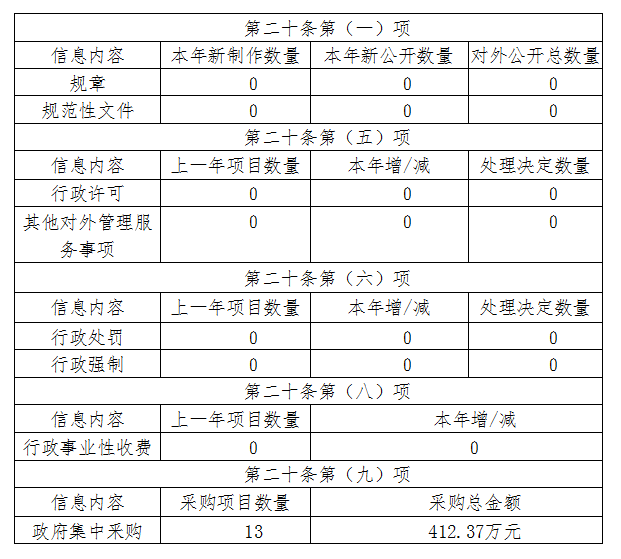 | 第二十条第（一）项 | | | |
|---|---|---|---|
| 信息内容 | 本年新制作数量 | 本年新公开数量 | 对外公开总数量 |
| 规章 | 0 | 0 | 0 |
| 规范性文件 | 0 | 0 | 0 |
| 第二十条第（五）项 | | | |
| 信息内容 | 上一年项目数量 | 本年增/减 | 处理决定数量 |
| 行政许可 | 0 | 0 | 0 |
| 其他对外管理服务事项 | 0 | 0 | 0 |
| 第二十条第（六）项 | | | |
| 信息内容 | 上一年项目数量 | 本年增/减 | 处理决定数量 |
| 行政处罚 | 0 | 0 | 0 |
| 行政强制 | 0 | 0 | 0 |
| 第二十条第（八）项 | | | |
| 信息内容 | 上一年项目数量 | 本年增/减 | |
| 行政事业性收费 | 0 | 0 | |
| 第二十条第（九）项 | | | |
| 信息内容 | 采购项目数量 | 采购总金额 | |
| 政府集中采购 | 13 | 412.37万元 | |